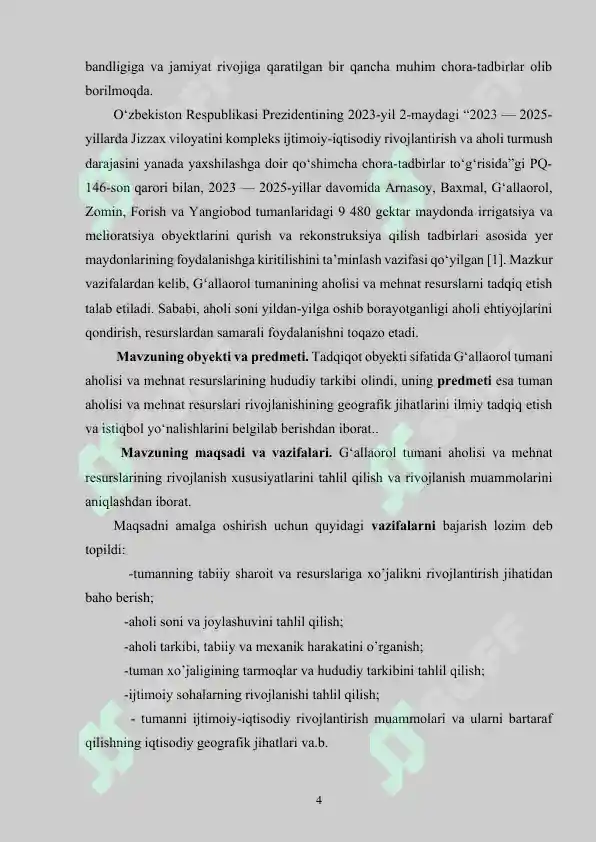 bandligiga va jamiyat rivojiga qaratilgan bir qancha muhim chora-tadbirlar olib borilmoqda.

O‘zbekiston Respublikasi Prezidentining 2023-yil 2-maydagi “2023 — 2025-yillarda Jizzax viloyatini kompleks ijtimoiy-iqtisodiy rivojlantirish va aholi turmush darajasini yanada yaxshilashga doir qo‘shimcha chora-tadbirlar to‘g‘risida”gi PQ-146-son qarori bilan, 2023 — 2025-yillar davomida Arnasoy, Baxmal, G‘allaorol, Zomin, Forish va Yangiobod tumanlaridagi 9 480 gektar maydonda irrigatsiya va melioratsiya obyektlarini qurish va rekonstruksiya qilish tadbirlari asosida yer maydonlarining foydalanishga kiritilishini ta’minlash vazifasi qo‘yilgan [1]. Mazkur vazifalardan kelib, G‘allaorol tumanining aholisi va mehnat resurslarni tadqiq etish talab etiladi. Sababi, aholi soni yildan-yilga oshib borayotganligi aholi ehtiyojlarini qondirish, resurslardan samarali foydalanishni toqazo etadi.

Mavzuning obyekti va predmeti. Tadqiqot obyekti sifatida G‘allaorol tumani aholisi va mehnat resurslarining hududiy tarkibi olindi, uning predmeti esa tuman aholisi va mehnat resurslari rivojlanishining geografik jihatlarini ilmiy tadqiq etish va istiqbol yo‘nalishlarini belgilab berishdan iborat..

Mavzuning maqsadi va vazifalari. G‘allaorol tumani aholisi va mehnat resurslarining rivojlanish xususiyatlarini tahlil qilish va rivojlanish muammolarini aniqlashdan iborat.

Maqsadni amalga oshirish uchun quyidagi vazifalarni bajarish lozim deb topildi:

-tumanning tabiiy sharoit va resurslariga xo’jalikni rivojlantirish jihatidan baho berish;

-aholi soni va joylashuvini tahlil qilish;

-aholi tarkibi, tabiiy va mexanik harakatini o’rganish;

-tuman xo’jaligining tarmoqlar va hududiy tarkibini tahlil qilish;

-ijtimoiy sohalarning rivojlanishi tahlil qilish;

- tumanni ijtimoiy-iqtisodiy rivojlantirish muammolari va ularni bartaraf qilishning iqtisodiy geografik jihatlari va.b.

4